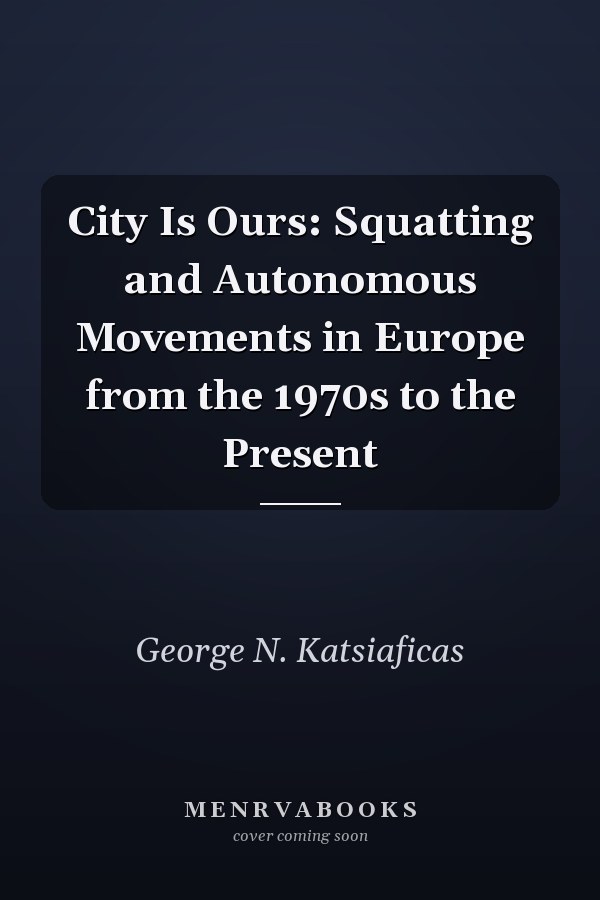 City Is Ours: Squatting and Autonomous Movements in Europe from the 1970s to the Present

George N. Katsiaficas

MENRVABOOKS
cover coming soon